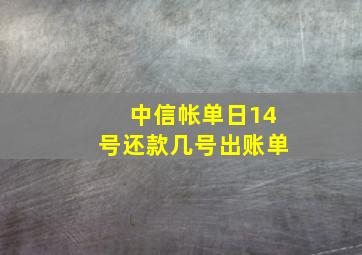 中信帐单日14号还款几号出账单